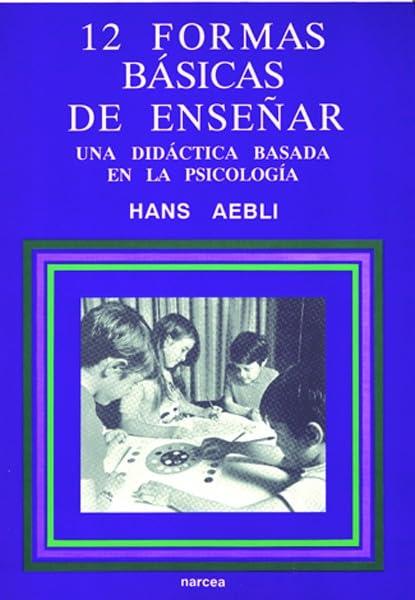 12 FORMAS BÁSICAS DE ENSEÑAR

UNA DIDÁCTICA BASADA EN LA PSICOLOGÍA

HANS AEBLI

narcea